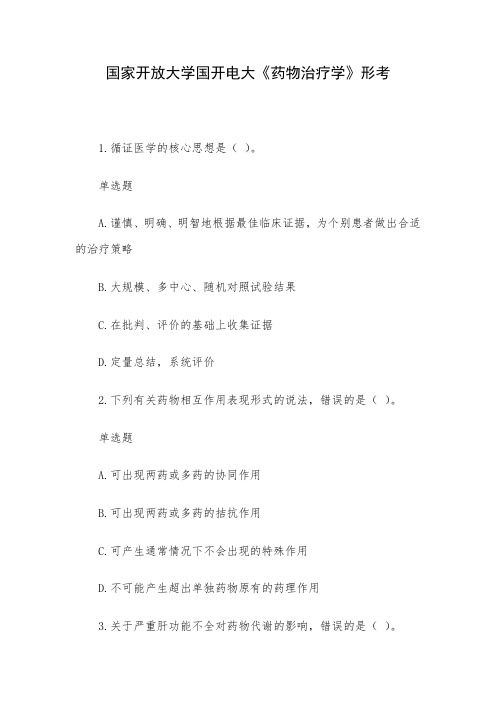 国家开放大学国开电大《药物治疗学》形考

1.循证医学的核心思想是（ ）。

单选题

A.谨慎、明确、明智地根据最佳临床证据，为个别患者做出合适的治疗策略

B.大规模、多中心、随机对照试验结果

C.在批判、评价的基础上收集证据

D.定量总结，系统评价

2.下列有关药物相互作用表现形式的说法，错误的是（ ）。

单选题

A.可出现两药或多药的协同作用

B.可出现两药或多药的拮抗作用

C.可产生通常情况下不会出现的特殊作用

D.不可能产生超出单独药物原有的药理作用

3.关于严重肝功能不全对药物代谢的影响，错误的是（ ）。